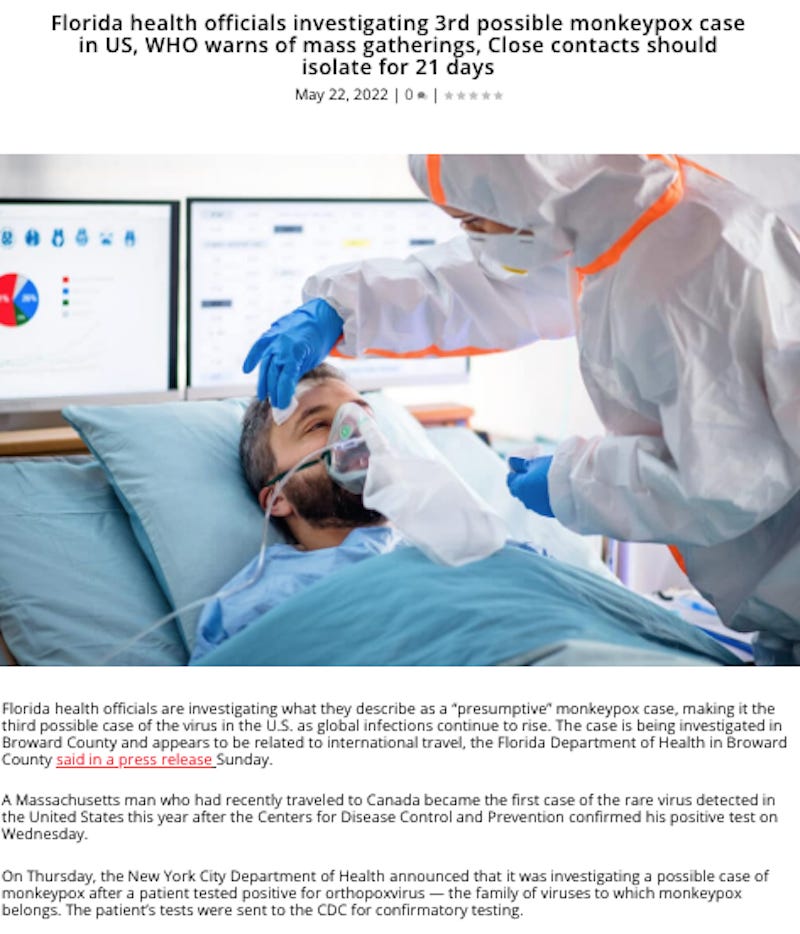 Florida health officials investigating 3rd possible monkeypox case in US, WHO warns of mass gatherings, Close contacts should isolate for 21 days

May 22, 2022 | 0 |

Florida health officials are investigating what they describe as a "presumptive" monkeypox case, making it the third possible case of the virus in the U.S. as global infections continue to rise. The case is being investigated in Broward County and appears to be related to international travel, the Florida Department of Health in Broward County said in a press release Sunday.

A Massachusetts man who had recently traveled to Canada became the first case of the rare virus detected in the United States this year after the Centers for Disease Control and Prevention confirmed his positive test on Wednesday.

On Thursday, the New York City Department of Health announced that it was investigating a possible case of monkeypox after a patient tested positive for orthopoxvirus — the family of viruses to which monkeypox belongs. The patient's tests were sent to the CDC for confirmatory testing.